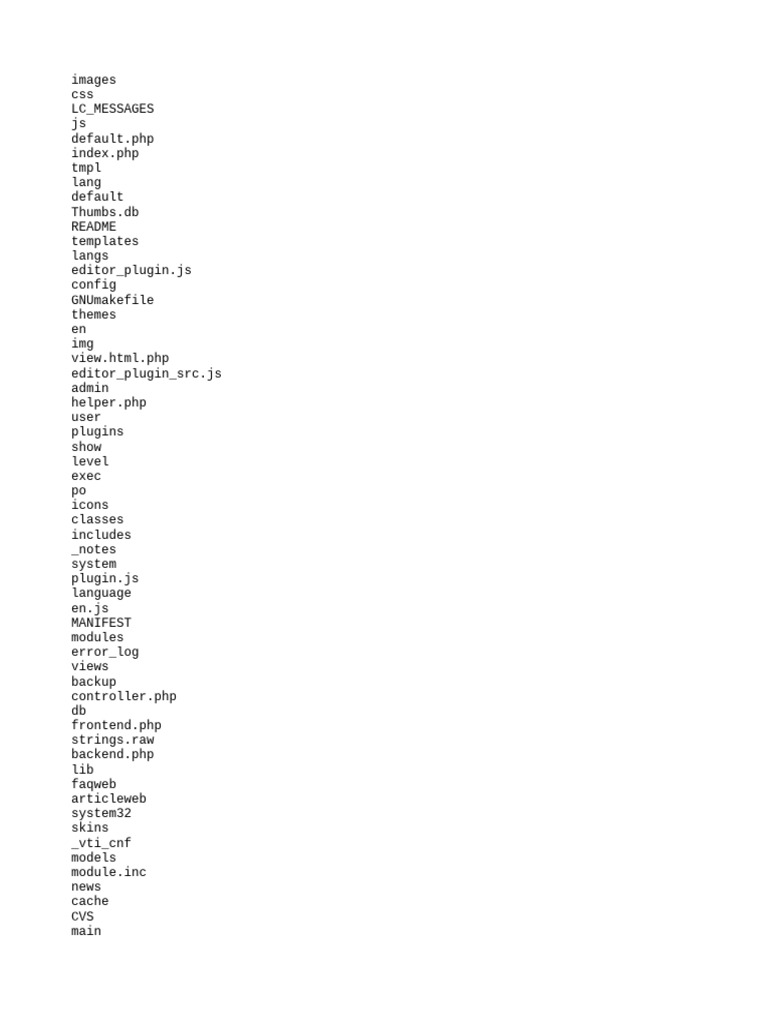 images
css
LC_MESSAGES
js
default.php
index.php
tmpl
lang
default
Thumbs.db
README
templates
langs
editor_plugin.js
config
GNUmakefile
themes
en
img
view.html.php
editor_plugin_src.js
admin
helper.php
user
plugins
show
level
exec
po
icons
classes
includes
_notes
system
plugin.js
language
en.js
MANIFEST
modules
error_log
views
backup
controller.php
db
frontend.php
strings.raw
backend.php
lib
faqweb
articleweb
system32
skins
_vti_cnf
models
module.inc
news
cache
CVS
main